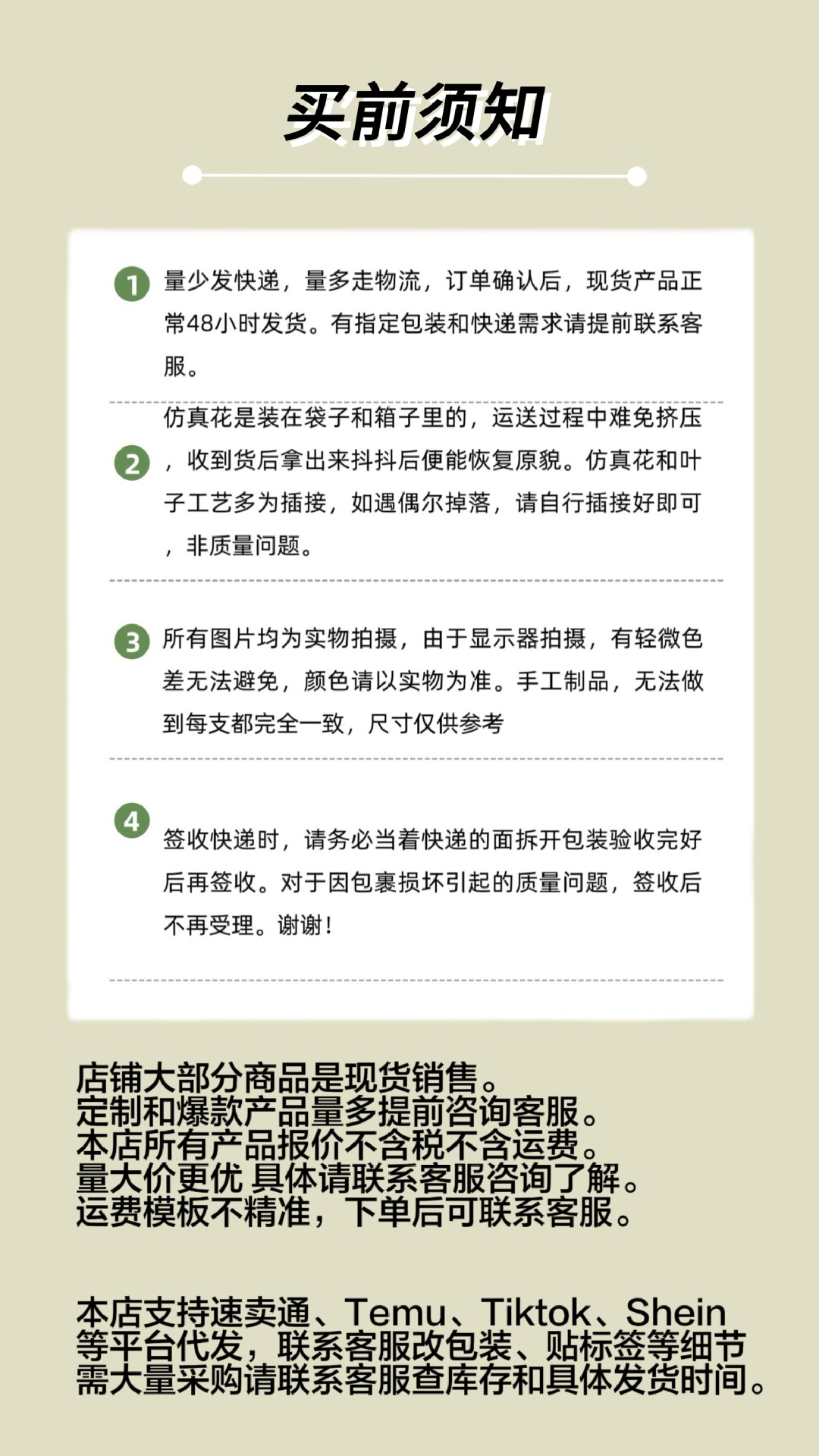 买前须知

1 量少发快递，量多走物流，订单确认后，现货产品正常48小时发货。有指定包装和快递需求请提前联系客服。

2 仿真花是装在袋子和箱子里的，运送过程中难免挤压，收到货后拿出来抖抖后便能恢复原貌。仿真花和叶子工艺多为插接，如遇偶尔掉落，请自行插接好即可，非质量问题。

3 所有图片均为实物拍摄，由于显示器拍摄，有轻微色差无法避免，颜色请以实物为准。手工制品，无法做到每支都完全一致，尺寸仅供参考

4 签收快递时，请务必当着快递的面拆开包装验收完好后再签收。对于因包裹损坏引起的质量问题，签收后不再受理。谢谢!

店铺大部分商品是现货销售。
定制和爆款产品量多提前咨询客服。
本店所有产品报价不含税不含运费。
量大价更优 具体请联系客服咨询了解。
运费模板不精准，下单后可联系客服。

本店支持速卖通、Temu、Tiktok、Shein等平台代发，联系客服改包装、贴标签等细节
需大量采购请联系客服查库存和具体发货时间。